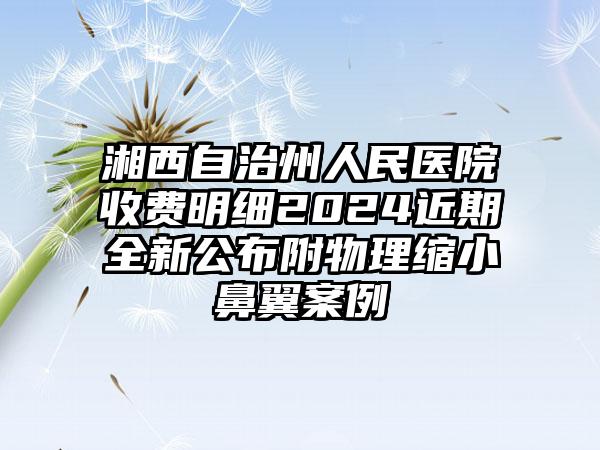 湘西自治州人民医院收费明细2024近期全新公布附物理缩小鼻翼案例